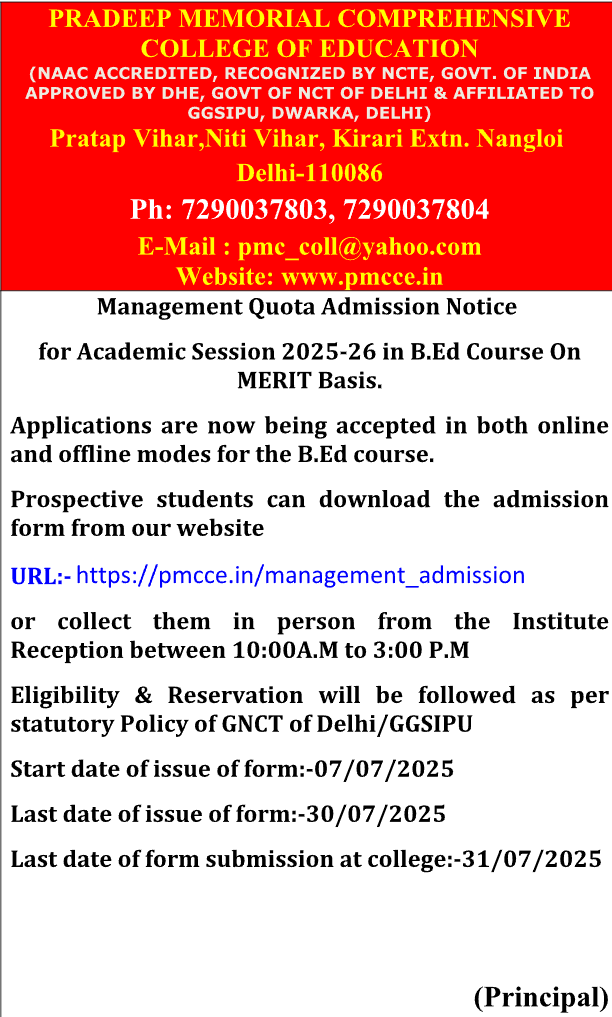 PRADEEP MEMORIAL COMPREHENSIVE COLLEGE OF EDUCATION
(NAAC ACCREDITED, RECOGNIZED BY NCTE, GOVT. OF INDIA APPROVED BY DHE, GOVT OF NCT OF DELHI & AFFILIATED TO GGSIPU, DWARKA, DELHI)
Pratap Vihar,Niti Vihar, Kirari Extn. Nangloi
Delhi-110086
Ph: 7290037803, 7290037804
E-Mail : pmc_coll@yahoo.com
Website: www.pmcce.in

Management Quota Admission Notice

for Academic Session 2025-26 in B.Ed Course On MERIT Basis.

Applications are now being accepted in both online and offline modes for the B.Ed course.

Prospective students can download the admission form from our website

URL:- https://pmcce.in/management_admission

or collect them in person from the Institute Reception between 10:00A.M to 3:00 P.M

Eligibility & Reservation will be followed as per statutory Policy of GNCT of Delhi/GGSIPU

Start date of issue of form:-07/07/2025

Last date of issue of form:-30/07/2025

Last date of form submission at college:-31/07/2025

(Principal)